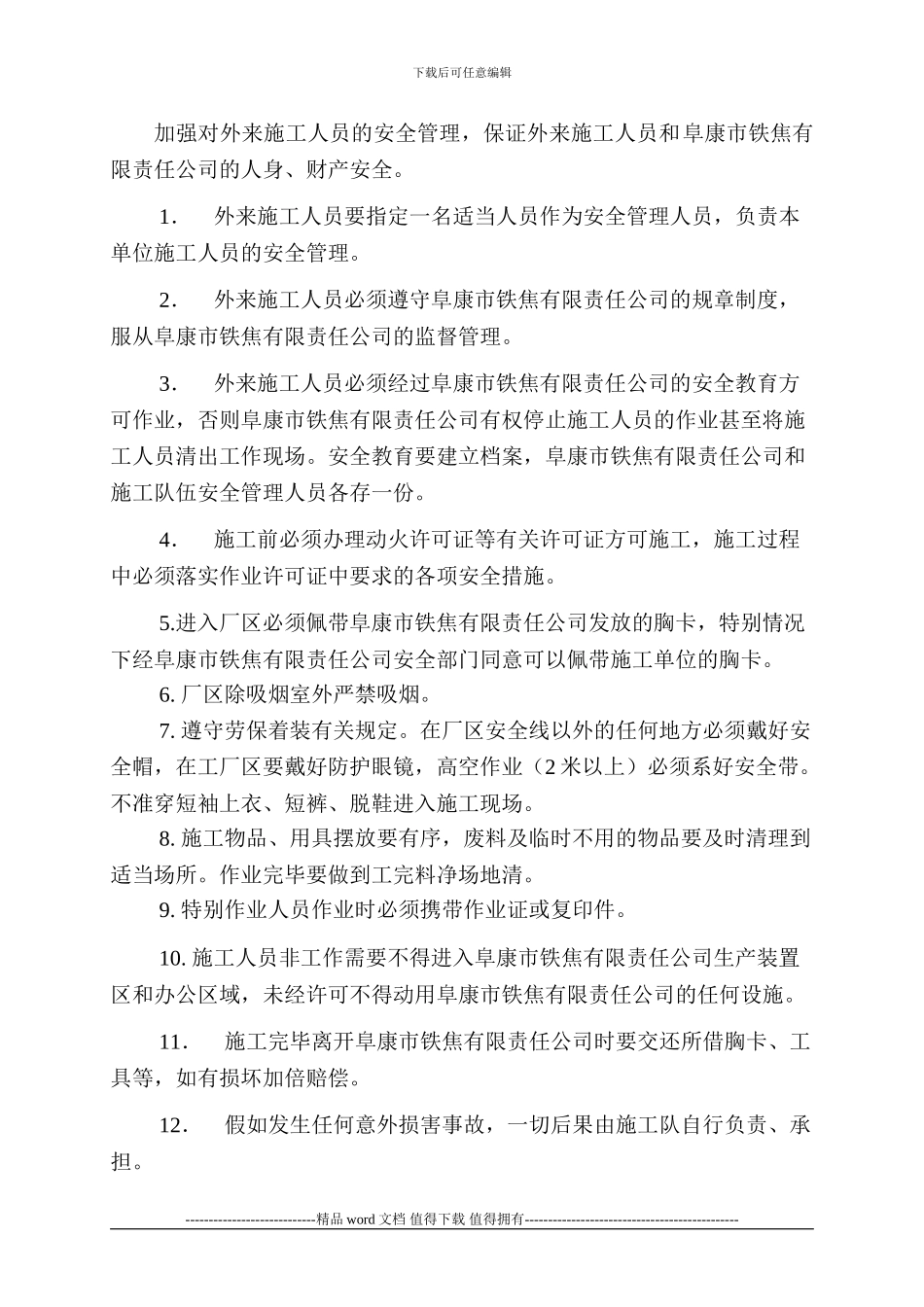 下载后可任意编辑

加强对外来施工人员的安全管理，保证外来施工人员和阜康市铁焦有限责任公司的人身、财产安全。

1． 外来施工人员要指定一名适当人员作为安全管理人员，负责本单位施工人员的安全管理。

2． 外来施工人员必须遵守阜康市铁焦有限责任公司的规章制度，服从阜康市铁焦有限责任公司的监督管理。

3． 外来施工人员必须经过阜康市铁焦有限责任公司的安全教育方可作业，否则阜康市铁焦有限责任公司有权停止施工人员的作业甚至将施工人员清出工作现场。安全教育要建立档案，阜康市铁焦有限责任公司和施工队伍安全管理人员各存一份。

4． 施工前必须办理动火许可证等有关许可证方可施工，施工过程中必须落实作业许可证中要求的各项安全措施。

5.进入厂区必须佩带阜康市铁焦有限责任公司发放的胸卡，特别情况下经阜康市铁焦有限责任公司安全部门同意可以佩带施工单位的胸卡。

6. 厂区除吸烟室外严禁吸烟。

7. 遵守劳保着装有关规定。在厂区安全线以外的任何地方必须戴好安全帽，在工厂区要戴好防护眼镜，高空作业（2 米以上）必须系好安全带。不准穿短袖上衣、短裤、脱鞋进入施工现场。

8. 施工物品、用具摆放要有序，废料及临时不用的物品要及时清理到适当场所。作业完毕要做到工完料净场地清。

9. 特别作业人员作业时必须携带作业证或复印件。

10. 施工人员非工作需要不得进入阜康市铁焦有限责任公司生产装置区和办公区域，未经许可不得动用阜康市铁焦有限责任公司的任何设施。

11． 施工完毕离开阜康市铁焦有限责任公司时要交还所借胸卡、工具等，如有损坏加倍赔偿。

12． 假如发生任何意外损害事故，一切后果由施工队自行负责、承担。

----------------------------精品 word 文档 值得下载 值得拥有----------------------------------------------